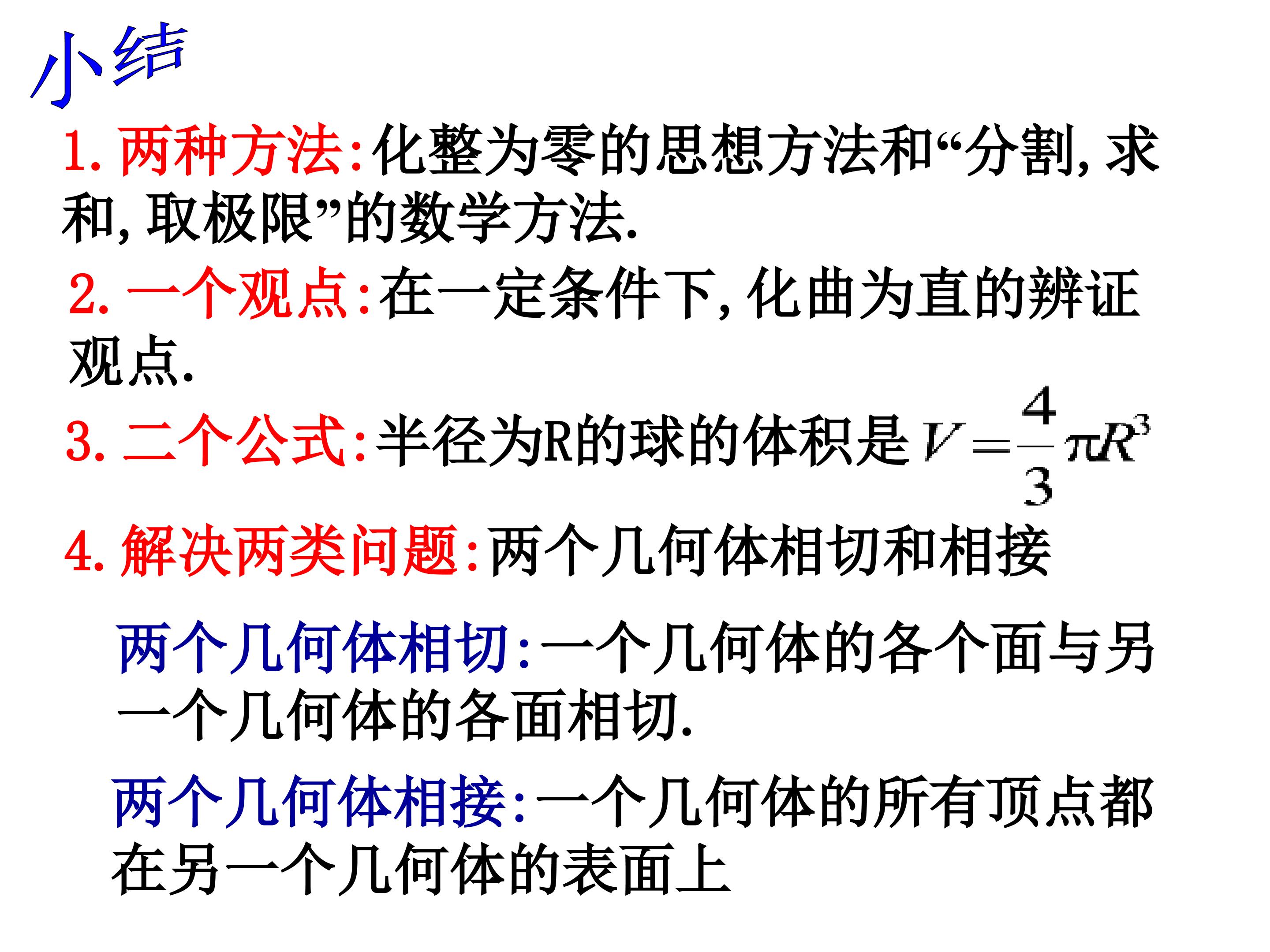 小结

1.两种方法:化整为零的思想方法和“分割,求和,取极限”的数学方法.

2.一个观点:在一定条件下,化曲为直的辨证观点.

3.二个公式:半径为R的球的体积是$V=\frac{4}{3}\pi R^3$

4.解决两类问题:两个几何体相切和相接

两个几何体相切:一个几何体的各个面与另一个几何体的各面相切.

两个几何体相接:一个几何体的所有顶点都在另一个几何体的表面上